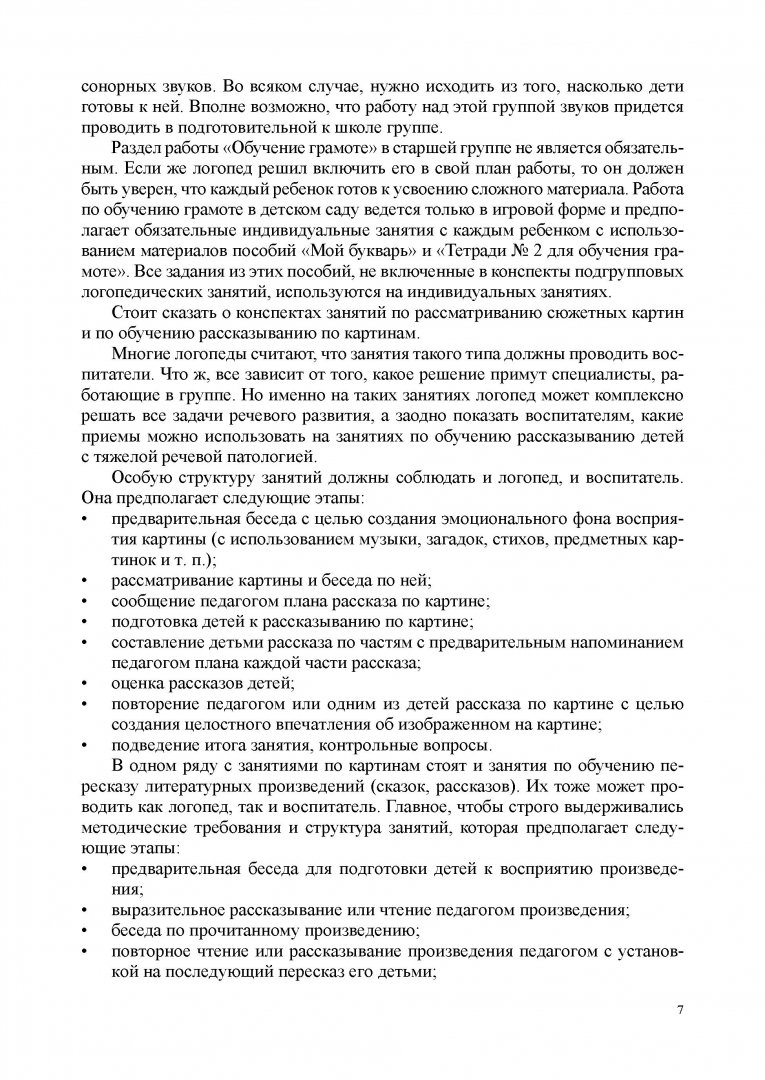 сонорных звуков. Во всяком случае, нужно исходить из того, насколько дети готовы к ней. Вполне возможно, что работу над этой группой звуков придется проводить в подготовительной к школе группе.

Раздел работы «Обучение грамоте» в старшей группе не является обязательным. Если же логопед решил включить его в свой план работы, то он должен быть уверен, что каждый ребенок готов к усвоению сложного материала. Работа по обучению грамоте в детском саду ведется только в игровой форме и предполагает обязательные индивидуальные занятия с каждым ребенком с использованием материалов пособий «Мой букварь» и «Тетради № 2 для обучения грамоте». Все задания из этих пособий, не включенные в конспекты подгрупповых логопедических занятий, используются на индивидуальных занятиях.

Стоит сказать о конспектах занятий по рассматриванию сюжетных картин и по обучению рассказыванию по картинам.

Многие логопеды считают, что занятия такого типа должны проводить воспитатели. Что ж, все зависит от того, какое решение примут специалисты, работающие в группе. Но именно на таких занятиях логопед может комплексно решать все задачи речевого развития, а заодно показать воспитателям, какие приемы можно использовать на занятиях по обучению рассказыванию детей с тяжелой речевой патологией.

Особую структуру занятий должны соблюдать и логопед, и воспитатель. Она предполагает следующие этапы:
• предварительная беседа с целью создания эмоционального фона восприятия картины (с использованием музыки, загадок, стихов, предметных картинок и т. п.);
• рассматривание картины и беседа по ней;
• сообщение педагогом плана рассказа по картине;
• подготовка детей к рассказыванию по картине;
• составление детьми рассказа по частям с предварительным напоминанием педагогом плана каждой части рассказа;
• оценка рассказов детей;
• повторение педагогом или одним из детей рассказа по картине с целью создания целостного впечатления об изображенном на картине;
• подведение итога занятия, контрольные вопросы.

В одном ряду с занятиями по картинам стоят и занятия по обучению пересказу литературных произведений (сказок, рассказов). Их тоже может проводить как логопед, так и воспитатель. Главное, чтобы строго выдерживались методические требования и структура занятий, которая предполагает следующие этапы:
• предварительная беседа для подготовки детей к восприятию произведения;
• выразительное рассказывание или чтение педагогом произведения;
• беседа по прочитанному произведению;
• повторное чтение или рассказывание произведения педагогом с установкой на последующий пересказ его детьми;

7